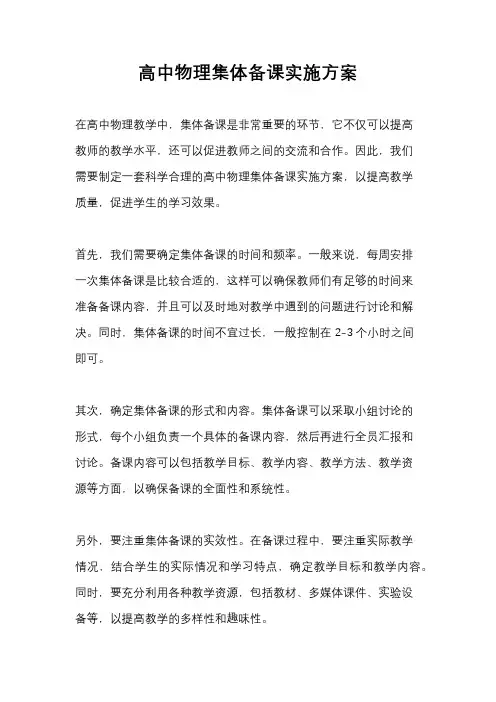 高中物理集体备课实施方案

在高中物理教学中，集体备课是非常重要的环节，它不仅可以提高教师的教学水平，还可以促进教师之间的交流和合作。因此，我们需要制定一套科学合理的高中物理集体备课实施方案，以提高教学质量，促进学生的学习效果。

首先，我们需要确定集体备课的时间和频率。一般来说，每周安排一次集体备课是比较合适的，这样可以确保教师们有足够的时间来准备备课内容，并且可以及时地对教学中遇到的问题进行讨论和解决。同时，集体备课的时间不宜过长，一般控制在 2-3 个小时之间即可。

其次，确定集体备课的形式和内容。集体备课可以采取小组讨论的形式，每个小组负责一个具体的备课内容，然后再进行全员汇报和讨论。备课内容可以包括教学目标、教学内容、教学方法、教学资源等方面，以确保备课的全面性和系统性。

另外，要注重集体备课的实效性。在备课过程中，要注重实际教学情况，结合学生的实际情况和学习特点，确定教学目标和教学内容。同时，要充分利用各种教学资源，包括教材、多媒体课件、实验设备等，以提高教学的多样性和趣味性。